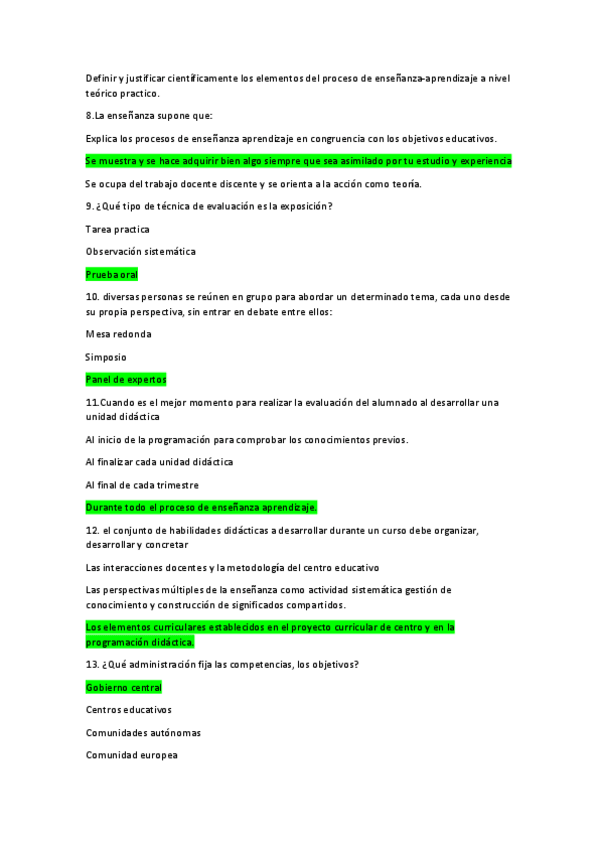 Definir y justificar científicamente los elementos del proceso de enseñanza-aprendizaje a nivel teórico practico.

8.La enseñanza supone que:

Explica los procesos de enseñanza aprendizaje en congruencia con los objetivos educativos.

Se muestra y se hace adquirir bien algo siempre que sea asimilado por tu estudio y experiencia

Se ocupa del trabajo docente discente y se orienta a la acción como teoría.

9. ¿Qué tipo de técnica de evaluación es la exposición?

Tarea practica

Observación sistemática

Prueba oral

10. diversas personas se reúnen en grupo para abordar un determinado tema, cada uno desde su propia perspectiva, sin entrar en debate entre ellos:

Mesa redonda

Simposio

Panel de expertos

11.Cuando es el mejor momento para realizar la evaluación del alumnado al desarrollar una unidad didáctica

Al inicio de la programación para comprobar los conocimientos previos.

Al finalizar cada unidad didáctica

Al final de cada trimestre

Durante todo el proceso de enseñanza aprendizaje.

12. el conjunto de habilidades didácticas a desarrollar durante un curso debe organizar, desarrollar y concretar

Las interacciones docentes y la metodología del centro educativo

Las perspectivas múltiples de la enseñanza como actividad sistemática gestión de conocimiento y construcción de significados compartidos.

Los elementos curriculares establecidos en el proyecto curricular de centro y en la programación didáctica.

13. ¿Qué administración fija las competencias, los objetivos?

Gobierno central

Centros educativos

Comunidades autónomas

Comunidad europea